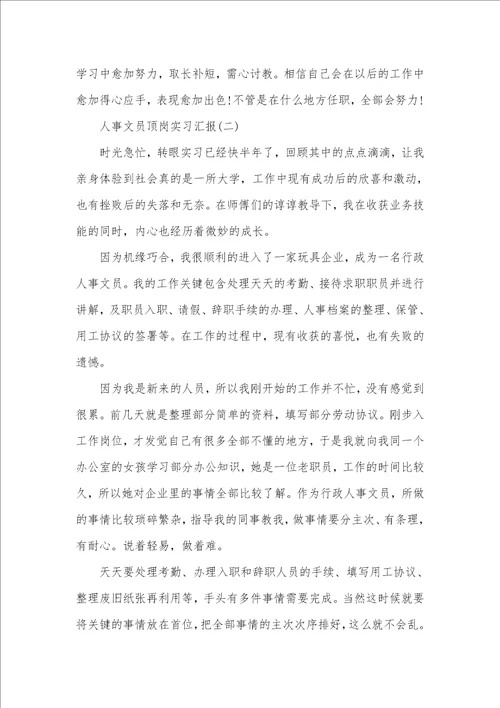 学习中愈加努力，取长补短，需心讨教。相信自己会在以后的工作中愈加得心应手，表现愈加出色！不管是在什么地方任职，全部会努力！

人事文员顶岗实习汇报(二)

时光急忙，转眼实习已经快半年了，回顾其中的点点滴滴，让我亲身体验到社会真的是一所大学，工作中现有成功后的欣喜和激动，也有挫败后的失落和无奈。在师傅们的谆谆教导下，我在收获业务技能的同时，内心也经历着微妙的成长。

因为机缘巧合，我很顺利的进入了一家玩具企业，成为一名行政人事文员。我的工作关键包含处理天天的考勤、接待求职职员并进行讲解，及职员入职、请假、辞职手续的办理、人事档案的整理、保管、用工协议的签署等。在工作的过程中，现有收获的喜悦，也有失败的遗憾。

因为我是新来的人员，所以我刚开始的工作并不忙，没有感觉到很累。前几天就是整理部分简单的资料，填写部分劳动协议。刚步入工作岗位，才发觉自己有很多全部不懂的地方，于是我就向我同一个办公室的女孩学习部分办公知识，她是一位老职员，工作的时间比较久，所以她对企业里的事情全部比较了解。作为行政人事文员，所做的事情比较琐碎繁杂，指导我的同事教我，做事情要分主次、有条理，有耐心。说着轻易，做着难。

天天要处理考勤、办理入职和辞职人员的手续、填写用工协议、整理废旧纸张再利用等，手头有多件事情需要完成。当然这时候就要将关键的事情放在首位，把全部事情的主次次序排好，这么就不会乱。